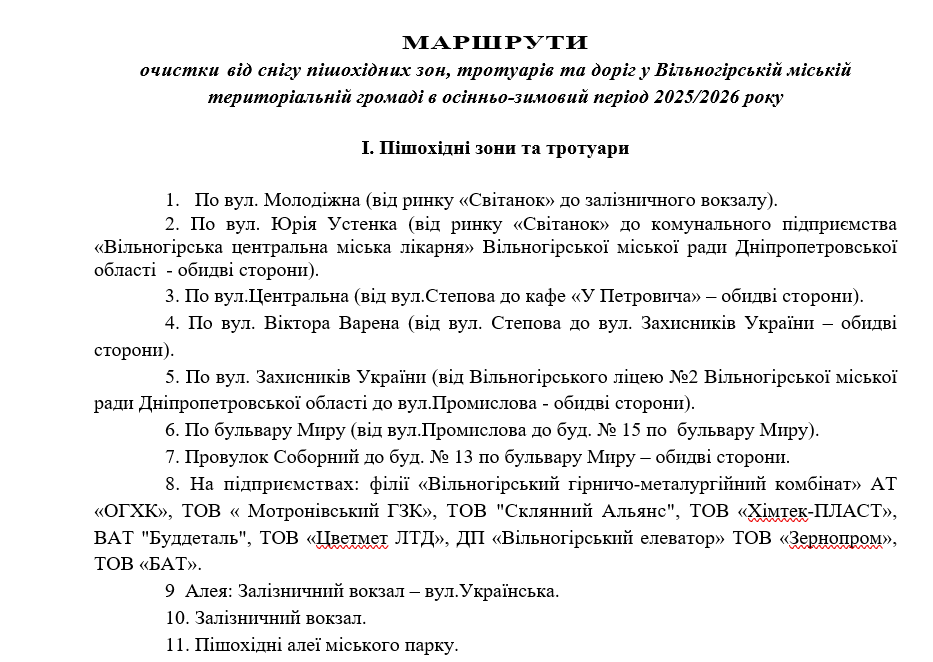 МАРШРУТИ
очистки від снігу пішохідних зон, тротуарів та доріг у Вільногірській міській територіальній громаді в осінньо-зимовий період 2025/2026 року

І. Пішохідні зони та тротуари

1. По вул. Молодіжна (від ринку «Світанок» до залізничного вокзалу).

2. По вул. Юрія Устенка (від ринку «Світанок» до комунального підприємства «Вільногірська центральна міська лікарня» Вільногірської міської ради Дніпропетровської області - обидві сторони).

3. По вул.Центральна (від вул.Степова до кафе «У Петровича» – обидві сторони).

4. По вул. Віктора Варена (від вул. Степова до вул. Захисників України – обидві сторони).

5. По вул. Захисників України (від Вільногірського ліцею №2 Вільногірської міської ради Дніпропетровської області до вул.Промислова - обидві сторони).

6. По бульвару Миру (від вул.Промислова до буд. № 15 по бульвару Миру).

7. Провулок Соборний до буд. № 13 по бульвару Миру – обидві сторони.

8. На підприємствах: філії «Вільногірський гірничо-металургійний комбінат» АТ «ОГХК», ТОВ « Мотронівський ГЗК», ТОВ "Склянний Альянс", ТОВ «Хімтек-ПЛАСТ», ВАТ "Буддеталь", ТОВ «Цветмет ЛТД», ДП «Вільногірський елеватор» ТОВ «Зернопром», ТОВ «БАТ».

9 Алея: Залізничний вокзал – вул.Українська.

10. Залізничний вокзал.

11. Пішохідні алеї міського парку.